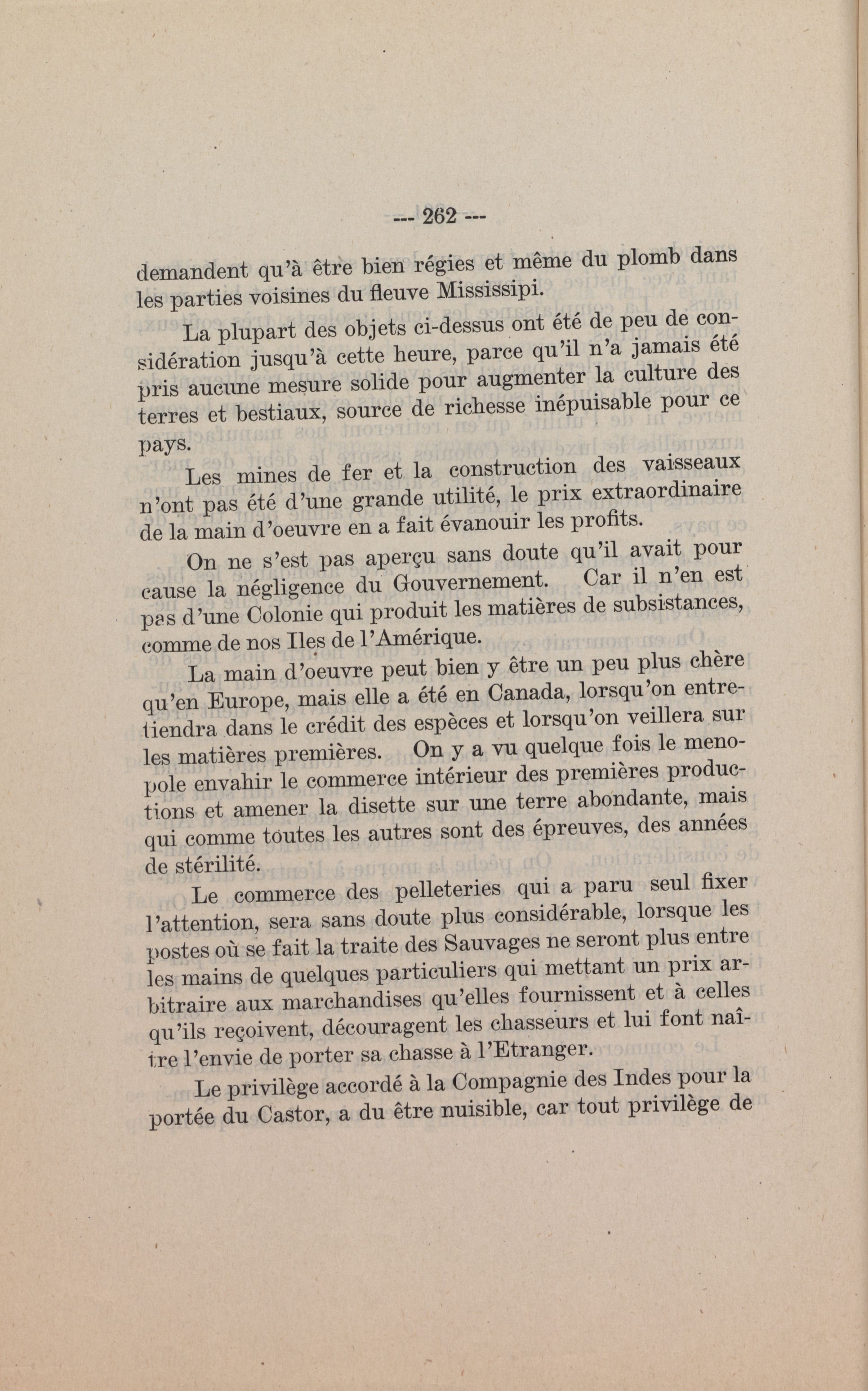 --- 262 ---

demandent qu'à être bien régies et même du plomb dans les parties voisines du fleuve Mississipi.

La plupart des objets ci-dessus ont été de peu de considération jusqu'à cette heure, parce qu'il n'a jamais été pris aucune mesure solide pour augmenter la culture des terres et bestiaux, source de richesse inépuisable pour ce pays.

Les mines de fer et la construction des vaisseaux n'ont pas été d'une grande utilité, le prix extraordinaire de la main d'oeuvre en a fait évanouir les profits.

On ne s'est pas aperçu sans doute qu'il avait pour cause la négligence du Gouvernement. Car il n'en est pas d'une Colonie qui produit les matières de subsistances, comme de nos Iles de l'Amérique.

La main d'oeuvre peut bien y être un peu plus chère qu'en Europe, mais elle a été en Canada, lorsqu'on entretiendra dans le crédit des espèces et lorsqu'on veillera sur les matières premières. On y a vu quelque fois le menopole envahir le commerce intérieur des premières productions et amener la disette sur une terre abondante, mais qui comme toutes les autres sont des épreuves, des années de stérilité.

Le commerce des pelleteries qui a paru seul fixer l'attention, sera sans doute plus considérable, lorsque les postes où se fait la traite des Sauvages ne seront plus entre les mains de quelques particuliers qui mettant un prix arbitraire aux marchandises qu'elles fournissent et à celles qu'ils reçoivent, découragent les chasseurs et lui font naître l'envie de porter sa chasse à l'Etranger.

Le privilège accordé à la Compagnie des Indes pour la portée du Castor, a du être nuisible, car tout privilège de